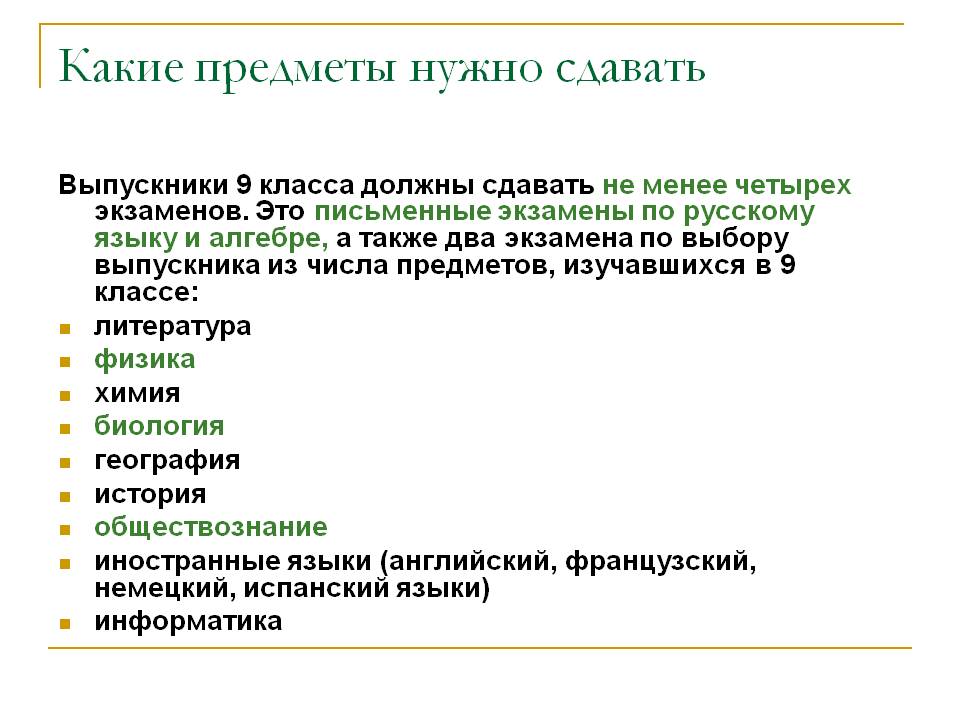 Какие предметы нужно сдавать

Выпускники 9 класса должны сдавать не менее четырех экзаменов. Это письменные экзамены по русскому языку и алгебре, а также два экзамена по выбору выпускника из числа предметов, изучавшихся в 9 классе:

- литература
- физика
- химия
- биология
- география
- история
- обществознание
- иностранные языки (английский, французский, немецкий, испанский языки)
- информатика